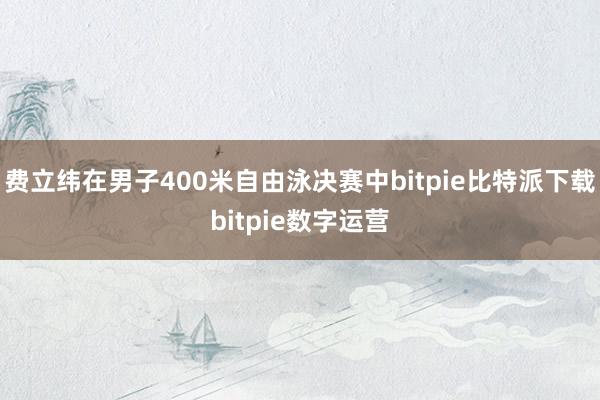 费立纬在男子400米自由泳决赛中bitpie比特派下载bitpie数字运营